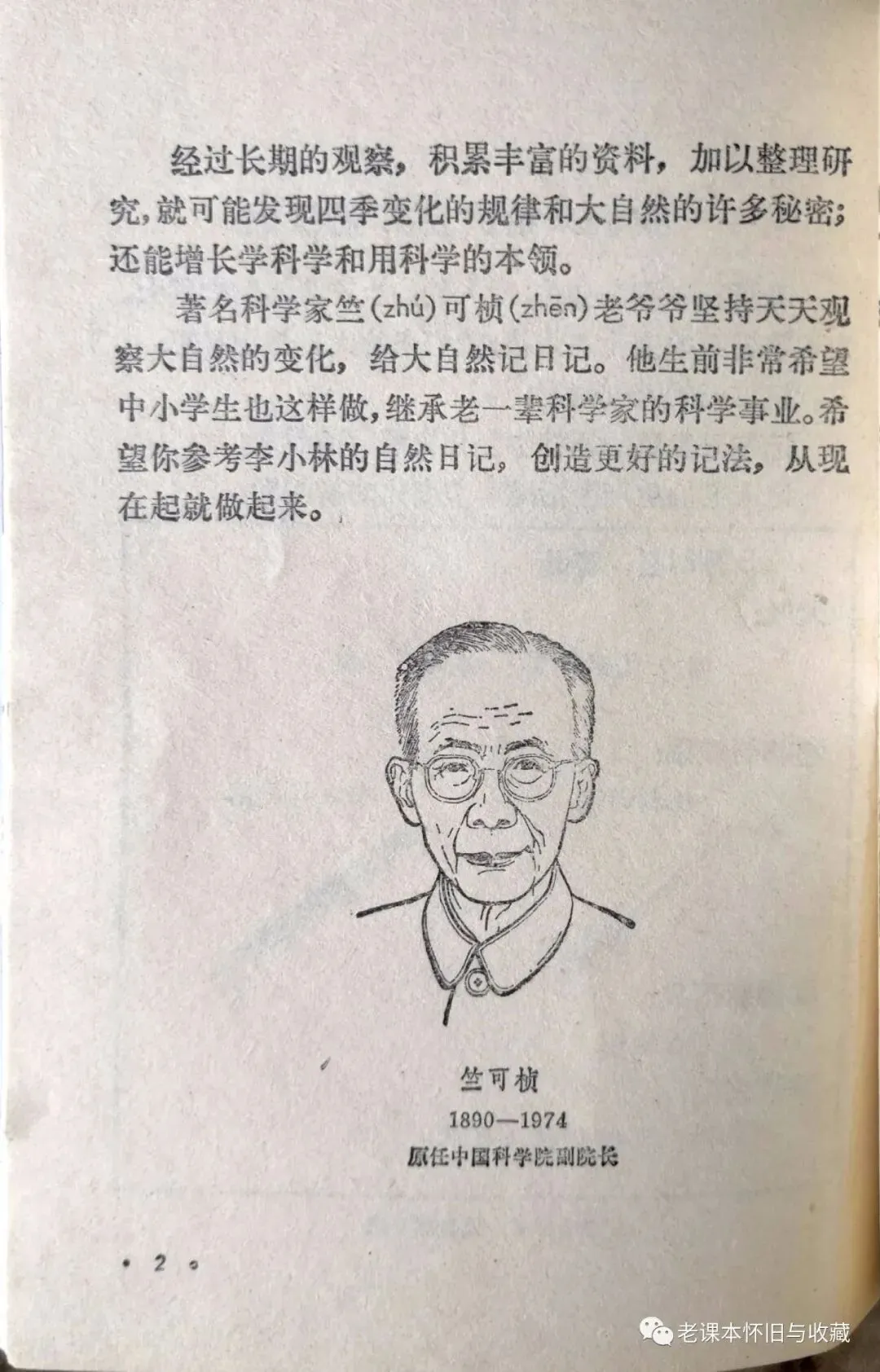 经过长期的观察，积累丰富的资料，加以整理研究，就可能发现四季变化的规律和大自然的许多秘密；还能增长学科学和用科学的本领。

著名科学家竺(zhú)可桢(zhēn)老爷爷坚持天天观察大自然的变化，给大自然记日记。他生前非常希望中小学生也这样做，继承老一辈科学家的科学事业。希望你参考李小林的自然日记，创造更好的记法，从现在起就做起来。

竺可桢
1890—1974
原任中国科学院副院长

• 2 •

老课本怀旧与收藏